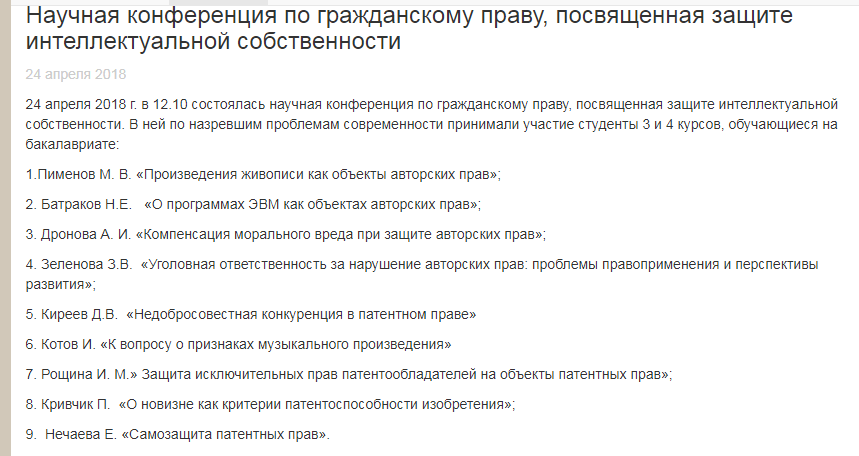 Научная конференция по гражданскому праву, посвященная защите интеллектуальной собственности

24 апреля 2018

24 апреля 2018 г. в 12.10 состоялась научная конференция по гражданскому праву, посвященная защите интеллектуальной собственности. В ней по назревшим проблемам современности принимали участие студенты 3 и 4 курсов, обучающиеся на бакалавриате:

1.Пименов М. В. «Произведения живописи как объекты авторских прав»;

2. Батраков Н.Е. «О программах ЭВМ как объектах авторских прав»;

3. Дронова А. И. «Компенсация морального вреда при защите авторских прав»;

4. Зеленова З.В. «Уголовная ответственность за нарушение авторских прав: проблемы правоприменения и перспективы развития»;

5. Киреев Д.В. «Недобросовестная конкуренция в патентном праве»

6. Котов И. «К вопросу о признаках музыкального произведения»

7. Рощина И. М.» Защита исключительных прав патентообладателей на объекты патентных прав»;

8. Кривчик П. «О новизне как критерии патентоспособности изобретения»;

9. Нечаева Е. «Самозащита патентных прав».